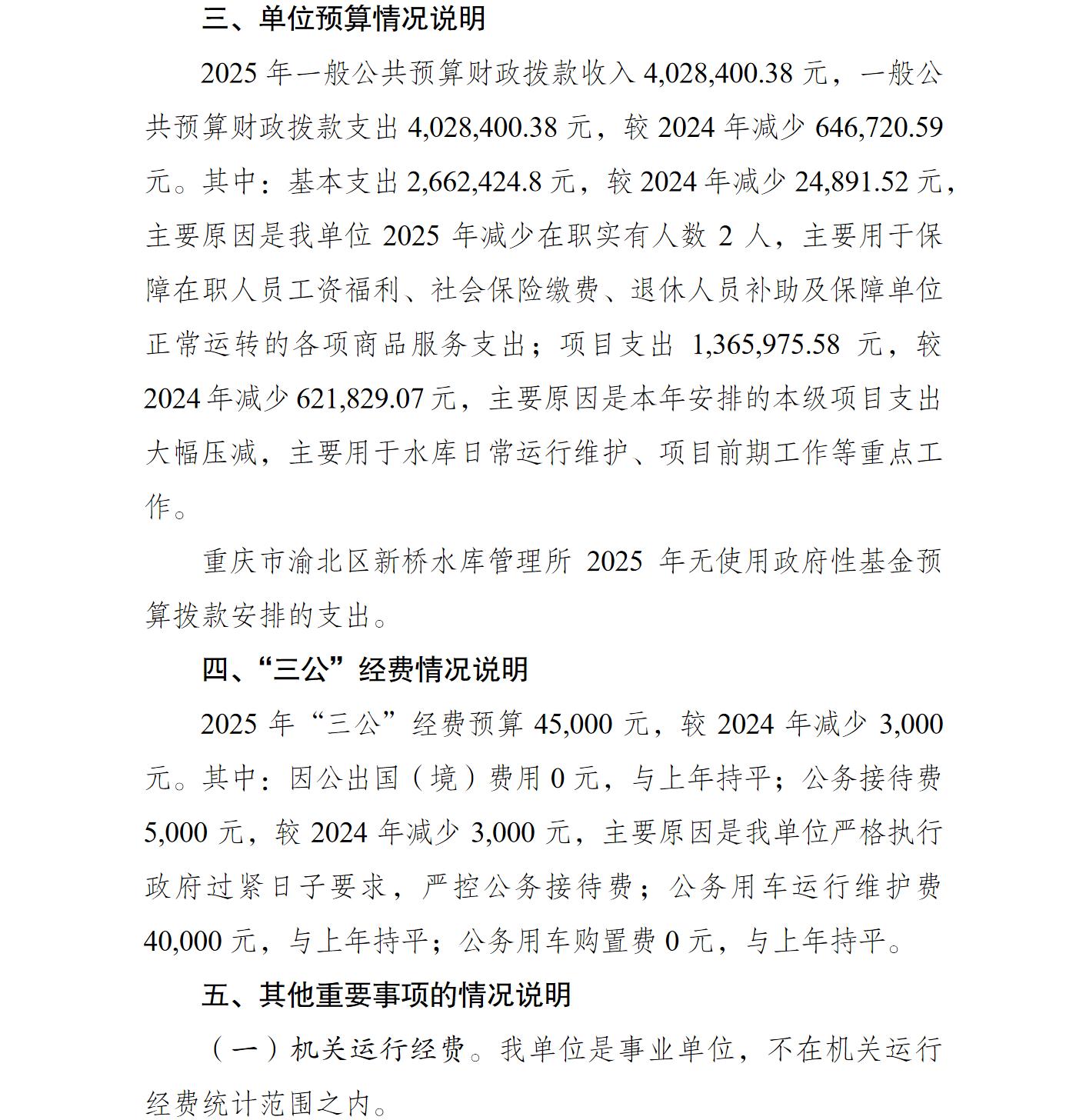 三、单位预算情况说明

2025 年一般公共预算财政拨款收入 4,028,400.38 元，一般公共预算财政拨款支出 4,028,400.38 元，较 2024 年减少 646,720.59 元。其中：基本支出 2,662,424.8 元，较 2024 年减少 24,891.52 元，主要原因是我单位 2025 年减少在职实有人数 2 人，主要用于保障在职人员工资福利、社会保险缴费、退休人员补助及保障单位正常运转的各项商品服务支出；项目支出 1,365,975.58 元，较 2024 年减少 621,829.07 元，主要原因是本年安排的本级项目支出大幅压减，主要用于水库日常运行维护、项目前期工作等重点工作。

重庆市渝北区新桥水库管理所 2025 年无使用政府性基金预算拨款安排的支出。

四、“三公”经费情况说明

2025 年“三公”经费预算 45,000 元，较 2024 年减少 3,000 元。其中：因公出国（境）费用 0 元，与上年持平；公务接待费 5,000 元，较 2024 年减少 3,000 元，主要原因是我单位严格执行政府过紧日子要求，严控公务接待费；公务用车运行维护费 40,000 元，与上年持平；公务用车购置费 0 元，与上年持平。

五、其他重要事项的情况说明

（一）机关运行经费。我单位是事业单位，不在机关运行经费统计范围之内。